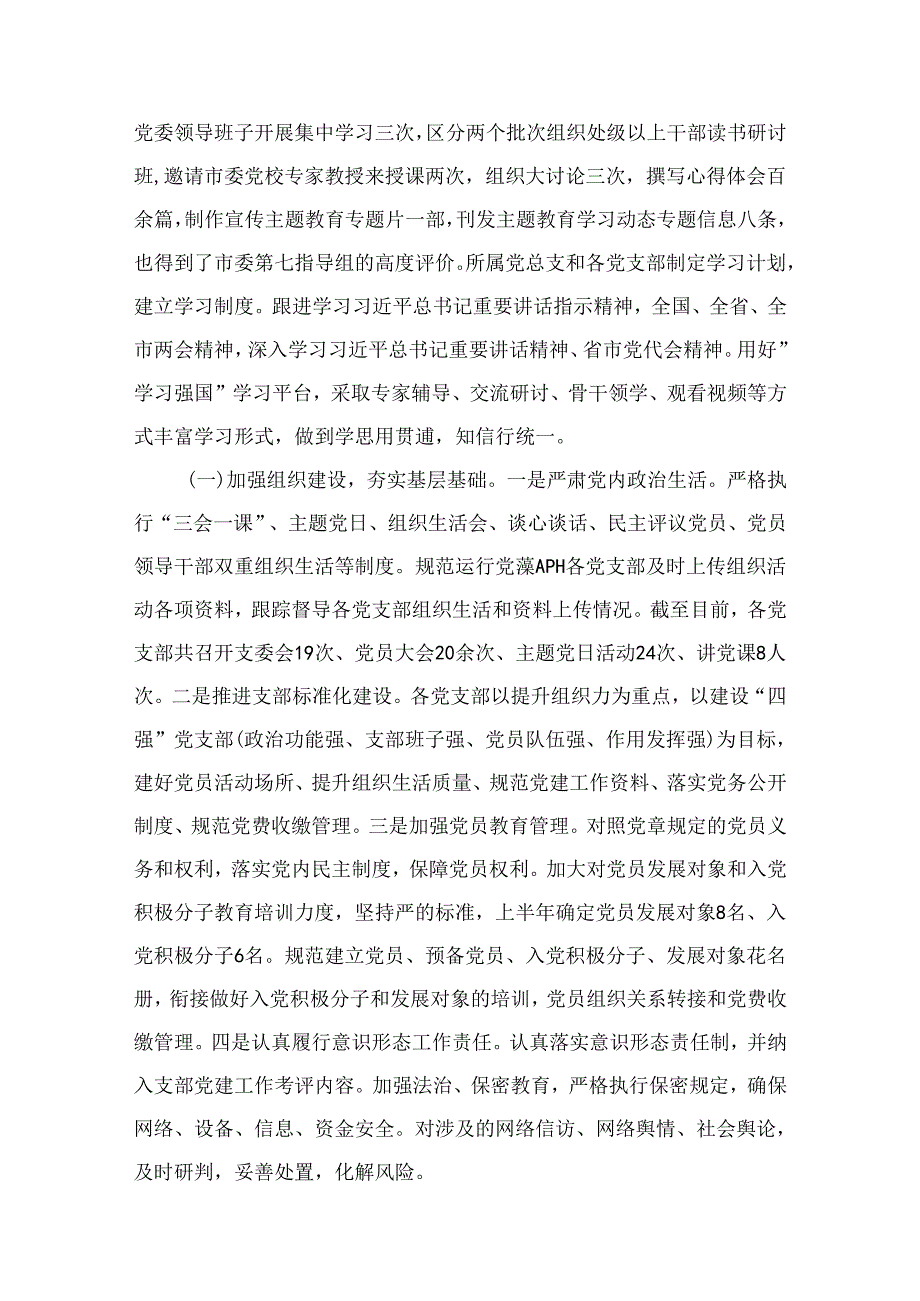 党委领导班子开展集中学习三次，区分两个批次组织处级以上干部读书研讨班，邀请市委党校专家教授来授课两次，组织大讨论三次，撰写心得体会百余篇，制作宣传主题教育专题片一部，刊发主题教育学习动态专题信息八条，也得到了市委第七指导组的高度评价。所属党总支和各党支部制定学习计划，建立学习制度。跟进学习习近平总书记重要讲话指示精神，全国、全省、全市两会精神，深入学习习近平总书记重要讲话精神、省市党代会精神。用好”学习强国”学习平台，采取专家辅导、交流研讨、骨干领学、观看视频等方式丰富学习形式，做到学思用贯通，知信行统一。

(一)加强组织建设，夯实基层基础。一是严肃党内政治生活。严格执行“三会一课”、主题党日、组织生活会、谈心谈话、民主评议党员、党员领导干部双重组织生活等制度。规范运行党藻APH各党支部及时上传组织活动各项资料，跟踪督导各党支部组织生活和资料上传情况。截至目前，各党支部共召开支委会19次、党员大会20余次、主题党日活动24次、讲党课8人次。二是推进支部标准化建设。各党支部以提升组织力为重点，以建设“四强”党支部(政治功能强、支部班子强、党员队伍强、作用发挥强)为目标，建好党员活动场所、提升组织生活质量、规范党建工作资料、落实党务公开制度、规范党费收缴管理。三是加强党员教育管理。对照党章规定的党员义务和权利，落实党内民主制度，保障党员权利。加大对党员发展对象和入党积极分子教育培训力度，坚持严的标准，上半年确定党员发展对象8名、入党积极分子6名。规范建立党员、预备党员、入党积极分子、发展对象花名册，衔接做好入党积极分子和发展对象的培训，党员组织关系转接和党费收缴管理。四是认真履行意识形态工作责任。认真落实意识形态责任制，并纳入支部党建工作考评内容。加强法治、保密教育，严格执行保密规定，确保网络、设备、信息、资金安全。对涉及的网络信访、网络舆情、社会舆论，及时研判，妥善处置，化解风险。